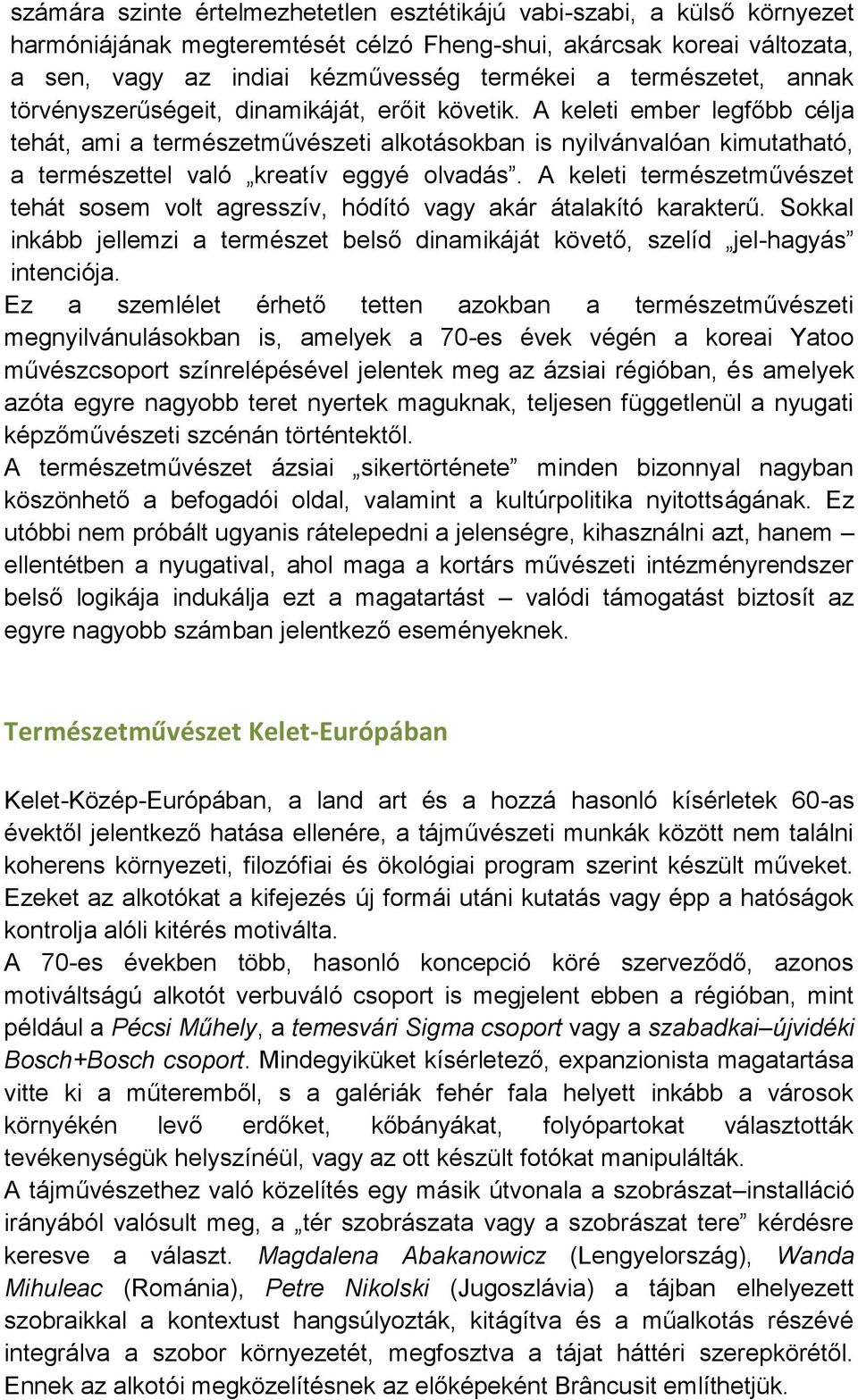 számára szinte értelmezhetetlen esztétikájú vabi-szabi, a külső környezet harmóniájának megteremtését célzó Fheng-shui, akárcsak koreai változata, a sen, vagy az indiai kézművesség termékei a természetet, annak törvényszerűségeit, dinamikáját, erőit követik. A keleti ember legfőbb célja tehát, ami a természetművészeti alkotásokban is nyilvánvalóan kimutatható, a természettel való „kreatív eggyé olvadás”. A keleti természetművészet tehát sosem volt agresszív, hódító vagy akár átalakító karakterű. Sokkal inkább jellemzi a természet belső dinamikáját követő, szelíd „jel-hagyás” intenciója.

Ez a szemlélet érhető tetten azokban a természetművészeti megnyilvánulásokban is, amelyek a 70-es évek végén a koreai Yatoo művészcsoport színrelépésével jelentek meg az ázsiai régióban, és amelyek azóta egyre nagyobb teret nyertek maguknak, teljesen függetlenül a nyugati képzőművészeti szcénán történtektől.

A természetművészet ázsiai „sikertörténete” minden bizonnyal nagyban köszönhető a befogadói oldal, valamint a kultúrpolitika nyitottságának. Ez utóbbi nem próbált ugyanis rátelepedni a jelenségre, kihasználni azt, hanem – ellentétben a nyugatival, ahol maga a kortárs művészeti intézményrendszer belső logikája indukálja ezt a magatartást – valódi támogatást biztosít az egyre nagyobb számban jelentkező eseményeknek.

Természetművészet Kelet-Európában

Kelet-Közép-Európában, a land art és a hozzá hasonló kísérletek 60-as évektől jelentkező hatása ellenére, a tájművészeti munkák között nem találni koherens környezeti, filozófiai és ökológiai program szerint készült műveket. Ezeket az alkotókat a kifejezés új formái utáni kutatás vagy épp a hatóságok kontrolja alóli kitérés motiválta.

A 70-es években több, hasonló koncepció köré szerveződő, azonos motiváltságú alkotót verbuváló csoport is megjelent ebben a régióban, mint például a Pécsi Műhely, a temesvári Sigma csoport vagy a szabadkai–újvidéki Bosch+Bosch csoport. Mindegyiküket kísérletező, expanzionista magatartása vitte ki a műteremből, s a galériák fehér fala helyett inkább a városok környékén levő erdőket, kőbányákat, folyópartokat választották tevékenységük helyszínéül, vagy az ott készült fotókat manipulálták.

A tájművészethez való közelítés egy másik útvonala a szobrászat–installáció irányából valósult meg, a „tér szobrászata vagy a szobrászat tere” kérdésre keresve a választ. Magdalena Abakanowicz (Lengyelország), Wanda Mihuleac (Románia), Petre Nikolski (Jugoszlávia) a tájban elhelyezett szobraikkal a kontextust hangsúlyozták, kitágítva és a műalkotás részévé integrálva a szobor környezetét, megfosztva a tájat háttéri szerepkörétől. Ennek az alkotói megközelítésnek az előképeként Brâncusit említhetjük.